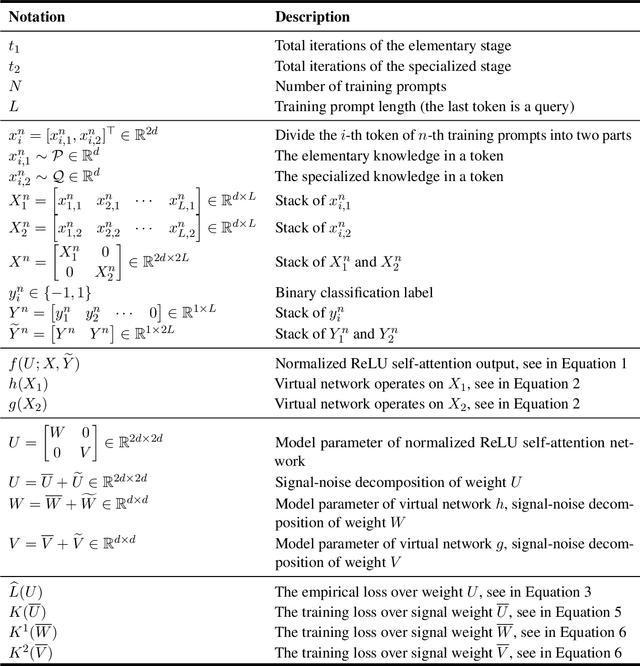 | Notation | Description |
|---|---|
| $t_1$ | Total iterations of the elementary stage |
| $t_2$ | Total iterations of the specialized stage |
| $N$ | Number of training prompts |
| $L$ | Training prompt length (the last token is a query) |
| $x_i^n = [x_{i,1}^n, x_{i,2}^n]^\top \in \mathbb{R}^{2d}$ | Divide the $i$-th token of $n$-th training prompts into two parts |
| $x_{i,1}^n \sim \mathcal{P} \in \mathbb{R}^d$ | The elementary knowledge in a token |
| $x_{i,2}^n \sim \mathcal{Q} \in \mathbb{R}^d$ | The specialized knowledge in a token |
| $X_1^n = \begin{bmatrix} x_{1,1}^n & x_{2,1}^n & \cdots & x_{L,1}^n \end{bmatrix} \in \mathbb{R}^{d \times L}$ | Stack of $x_{i,1}^n$ |
| $X_2^n = \begin{bmatrix} x_{1,2}^n & x_{2,2}^n & \cdots & x_{L,2}^n \end{bmatrix} \in \mathbb{R}^{d \times L}$ | Stack of $x_{i,2}^n$ |
| $X^n = \begin{bmatrix} X_1^n & 0 \\ 0 & X_2^n \end{bmatrix} \in \mathbb{R}^{2d \times 2L}$ | Stack of $X_1^n$ and $X_2^n$ |
| $y_i^n \in \{-1, 1\}$ | Binary classification label |
| $Y^n = \begin{bmatrix} y_1^n & y_2^n & \cdots & 0 \end{bmatrix} \in \mathbb{R}^{1 \times L}$ | Stack of $y_i^n$ |
| $\widetilde{Y}^n = \begin{bmatrix} Y^n & Y^n \end{bmatrix} \in \mathbb{R}^{1 \times 2L}$ | Stack of $Y_1^n$ and $Y_2^n$ |
| $f(U; X, \widetilde{Y})$ | Normalized ReLU self-attention output, see in Equation 1 |
| $h(X_1)$ | Virtual network operates on $X_1$, see in Equation 2 |
| $g(X_2)$ | Virtual network operates on $X_2$, see in Equation 2 |
| $U = \begin{bmatrix} W & 0 \\ 0 & V \end{bmatrix} \in \mathbb{R}^{2d \times 2d}$ | Model parameter of normalized ReLU self-attention network |
| $U = \overline{U} + \widetilde{U} \in \mathbb{R}^{2d \times 2d}$ | Signal-noise decomposition of weight $U$ |
| $W = \overline{W} + \widetilde{W} \in \mathbb{R}^{d \times d}$ | Model parameter of virtual network $h$, signal-noise decomposition of weight $W$ |
| $V = \overline{V} + \widetilde{V} \in \mathbb{R}^{d \times d}$ | Model parameter of virtual network $g$, signal-noise decomposition of weight $V$ |
| $\widehat{L}(U)$ | The empirical loss over weight $U$, see in Equation 3 |
| $K(\overline{U})$ | The training loss over signal weight $\overline{U}$, see in Equation 5 |
| $K^1(\overline{W})$ | The training loss over signal weight $\overline{W}$, see in Equation 6 |
| $K^2(\overline{V})$ | The training loss over signal weight $\overline{V}$, see in Equation 6 |